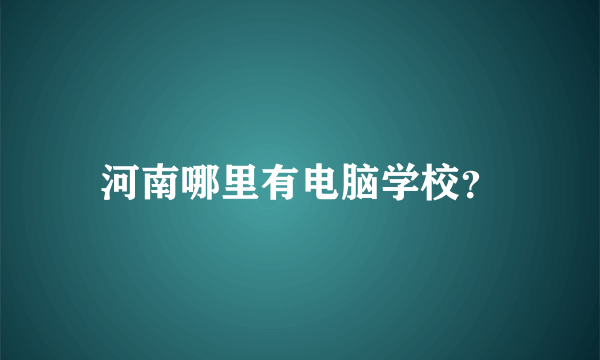 河南哪里有电脑学校?